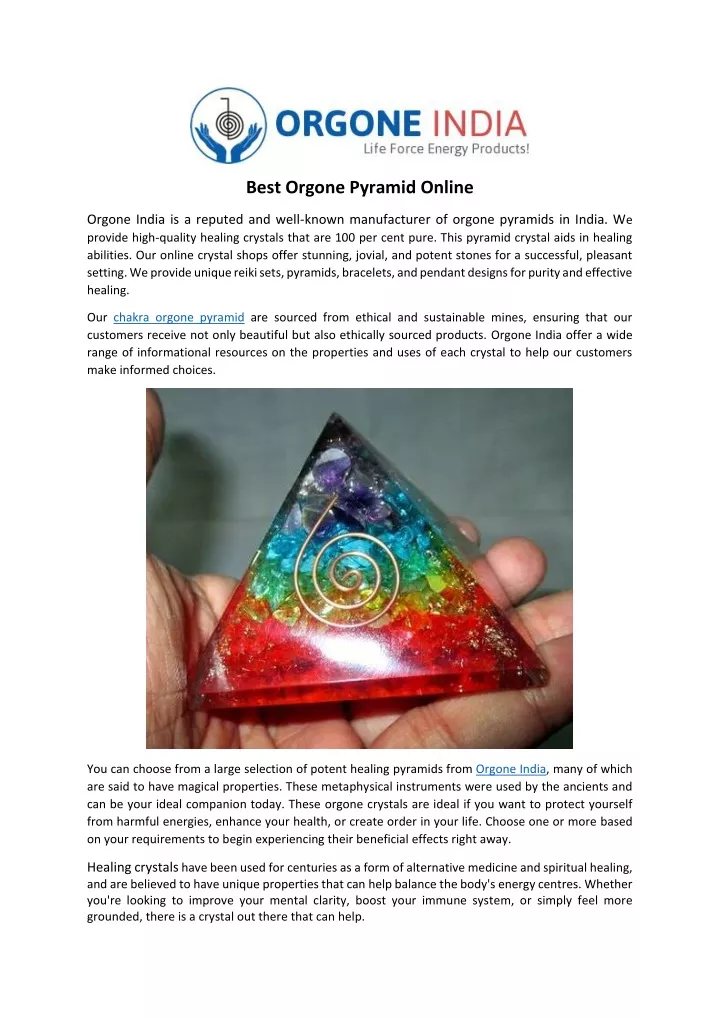 ORGONE INDIA
Life Force Energy Products!

Best Orgone Pyramid Online

Orgone India is a reputed and well-known manufacturer of orgone pyramids in India. We provide high-quality healing crystals that are 100 per cent pure. This pyramid crystal aids in healing abilities. Our online crystal shops offer stunning, jovial, and potent stones for a successful, pleasant setting. We provide unique reiki sets, pyramids, bracelets, and pendant designs for purity and effective healing.

Our chakra orgone pyramid are sourced from ethical and sustainable mines, ensuring that our customers receive not only beautiful but also ethically sourced products. Orgone India offer a wide range of informational resources on the properties and uses of each crystal to help our customers make informed choices.

You can choose from a large selection of potent healing pyramids from Orgone India, many of which are said to have magical properties. These metaphysical instruments were used by the ancients and can be your ideal companion today. These orgone crystals are ideal if you want to protect yourself from harmful energies, enhance your health, or create order in your life. Choose one or more based on your requirements to begin experiencing their beneficial effects right away.

Healing crystals have been used for centuries as a form of alternative medicine and spiritual healing, and are believed to have unique properties that can help balance the body's energy centres. Whether you're looking to improve your mental clarity, boost your immune system, or simply feel more grounded, there is a crystal out there that can help.